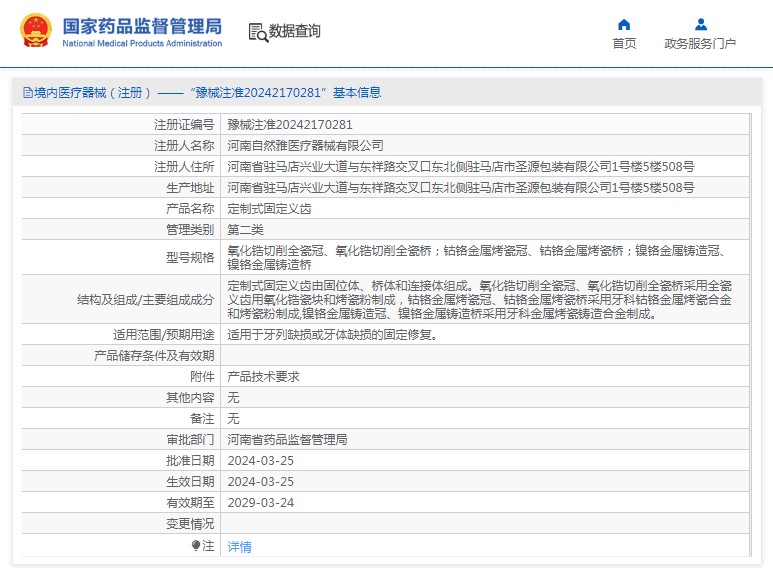 国家药品监督管理局
National Medical Products Administration

数据查询

首页

政务服务门户

境内医疗器械（注册）——“豫械注准20242170281”基本信息

| | |
|---|---|
| 注册证编号 | 豫械注准20242170281 |
| 注册人名称 | 河南自然雅医疗器械有限公司 |
| 注册人住所 | 河南省驻马店兴业大道与东祥路交叉口东北侧驻马店市圣源包装有限公司1号楼5楼508号 |
| 生产地址 | 河南省驻马店兴业大道与东祥路交叉口东北侧驻马店市圣源包装有限公司1号楼5楼508号 |
| 产品名称 | 定制式固定义齿 |
| 管理类别 | 第二类 |
| 型号规格 | 氧化锆切削全瓷冠、氧化锆切削全瓷桥；钴铬金属烤瓷冠、钴铬金属烤瓷桥；镍铬金属铸造冠、镍铬金属铸造桥 |
| 结构及组成/主要组成成分 | 定制式固定义齿由固位体、桥体和连接体组成。氧化锆切削全瓷冠、氧化锆切削全瓷桥采用全瓷义齿用氧化锆瓷块和烤瓷粉制成，钴铬金属烤瓷冠、钴铬金属烤瓷桥采用牙科钴铬金属烤瓷合金和烤瓷粉制成,镍铬金属铸造冠、镍铬金属铸造桥采用牙科金属烤瓷铸造合金制成。 |
| 适用范围/预期用途 | 适用于牙列缺损或牙体缺损的固定修复。 |
| 产品储存条件及有效期 | |
| 附件 | 产品技术要求 |
| 其他内容 | 无 |
| 备注 | 无 |
| 审批部门 | 河南省药品监督管理局 |
| 批准日期 | 2024-03-25 |
| 生效日期 | 2024-03-25 |
| 有效期至 | 2029-03-24 |
| 变更情况 | |
| 注 | 详情 |